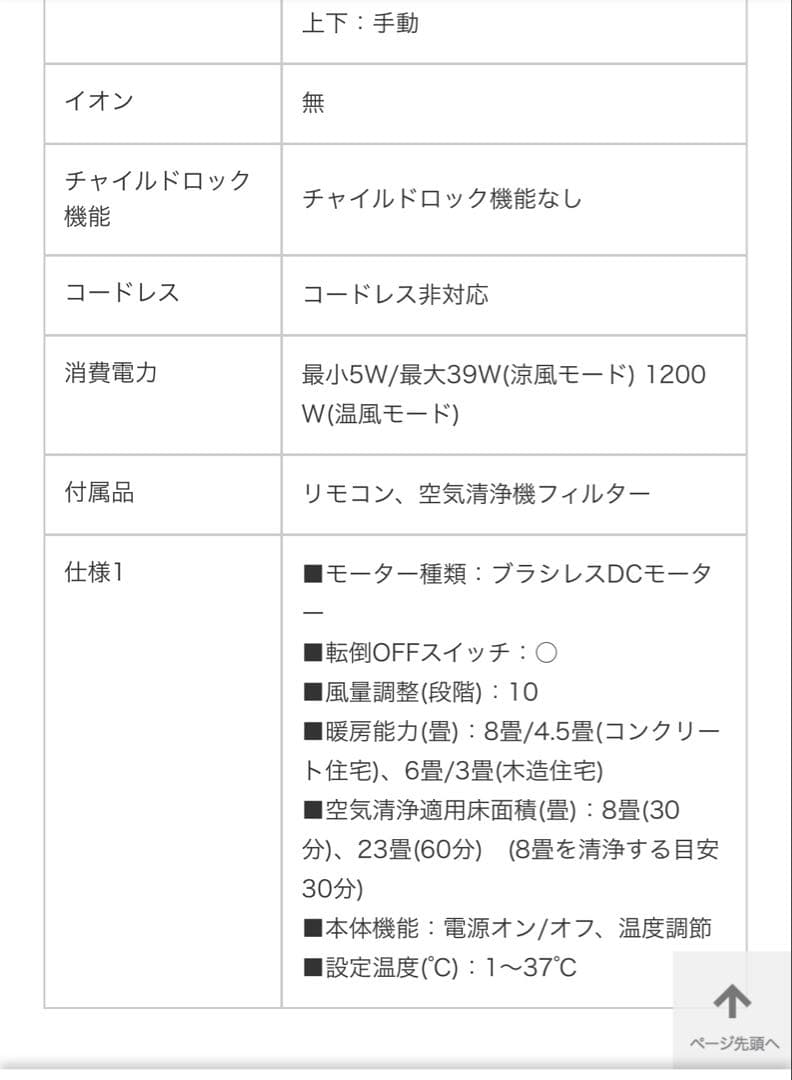 | | 上下：手動 |
|---|---|
| イオン | 無 |
| チャイルドロック機能 | チャイルドロック機能なし |
| コードレス | コードレス非対応 |
| 消費電力 | 最小5W/最大39W(涼風モード) 1200W(温風モード) |
| 付属品 | リモコン、空気清浄機フィルター |
| 仕様1 | ■モーター種類：ブラシレスDCモーター<br>■転倒OFFスイッチ：○<br>■風量調整(段階)：10<br>■暖房能力(畳)：8畳/4.5畳(コンクリート住宅)、6畳/3畳(木造住宅)<br>■空気清浄適用床面積(畳)：8畳(30分)、23畳(60分)　(8畳を清浄する目安30分)<br>■本体機能：電源オン/オフ、温度調節<br>■設定温度(℃)：1〜37℃ |

ページ先頭へ